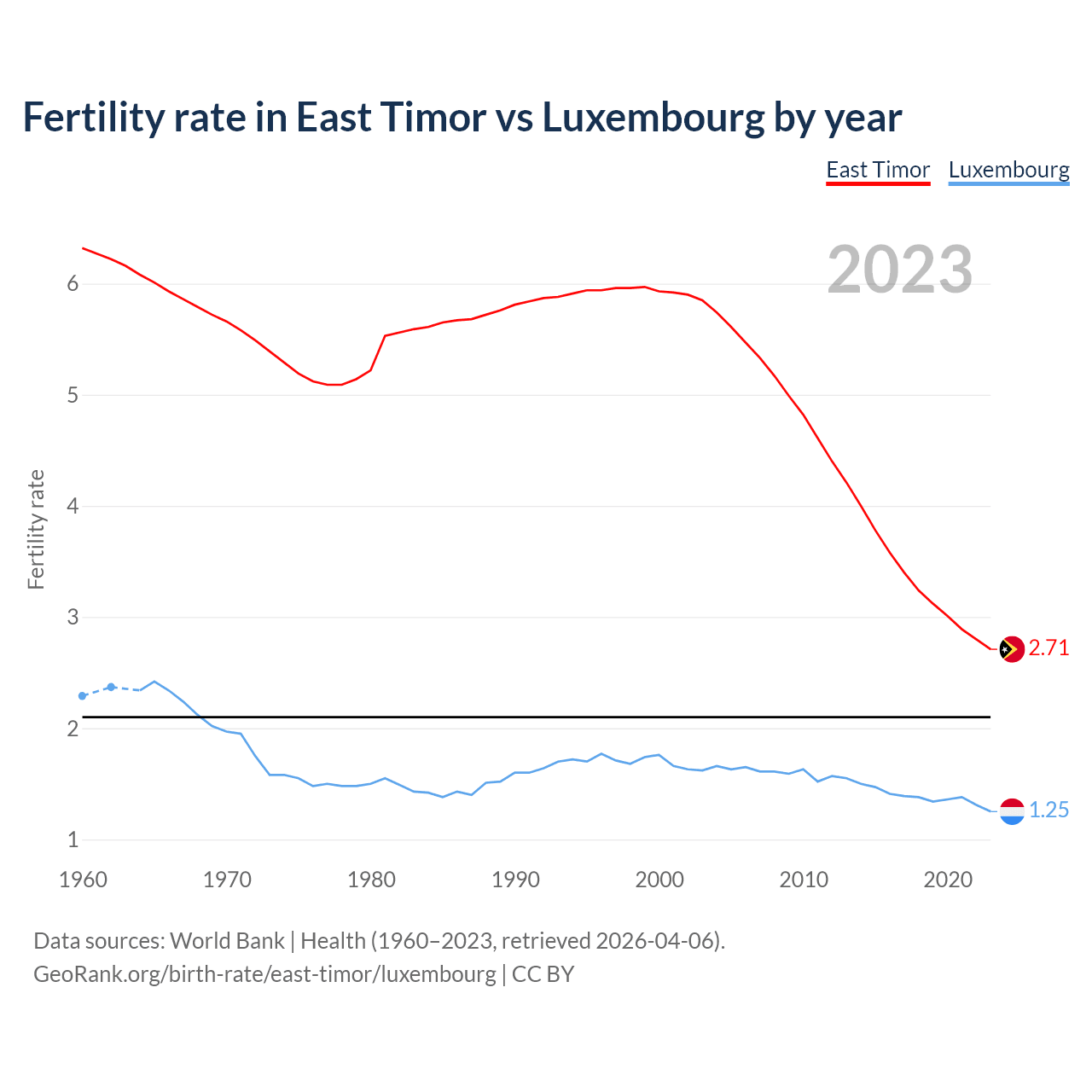 Fertility rate in East Timor vs Luxembourg by year

East Timor Luxembourg

2023

Fertility rate

6
5
4
3
2
1

2.71
1.25

1960 1970 1980 1990 2000 2010 2020

Data sources: World Bank | Health (1960–2023, retrieved 2026-04-06).
GeoRank.org/birth-rate/east-timor/luxembourg | CC BY